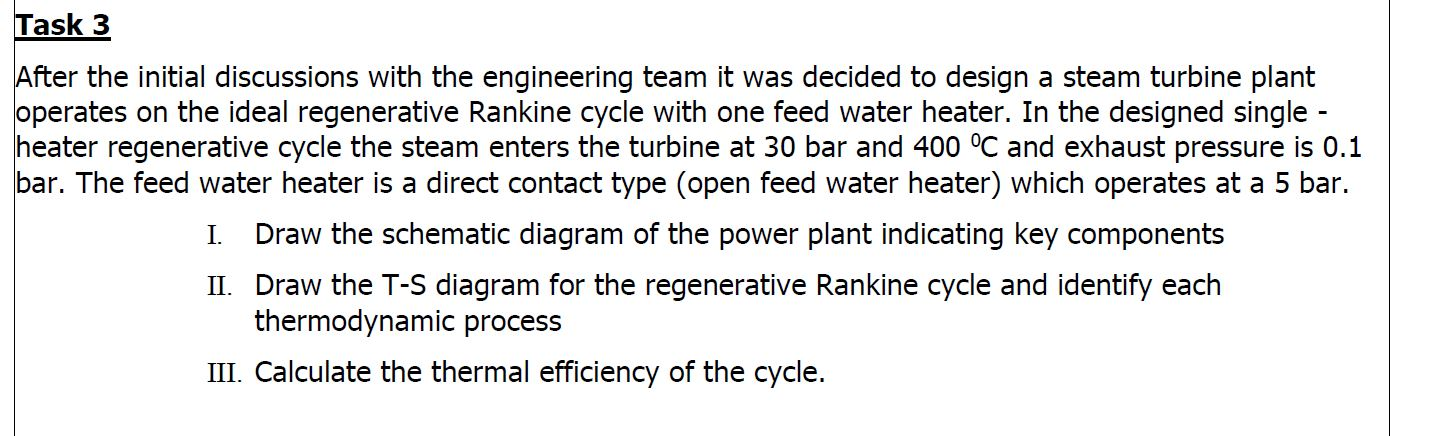 Task 3

After the initial discussions with the engineering team it was decided to design a steam turbine plant operates on the ideal regenerative Rankine cycle with one feed water heater. In the designed single - heater regenerative cycle the steam enters the turbine at 30 bar and 400 $^0$C and exhaust pressure is 0.1 bar. The feed water heater is a direct contact type (open feed water heater) which operates at a 5 bar.

I. Draw the schematic diagram of the power plant indicating key components

II. Draw the T-S diagram for the regenerative Rankine cycle and identify each thermodynamic process

III. Calculate the thermal efficiency of the cycle.